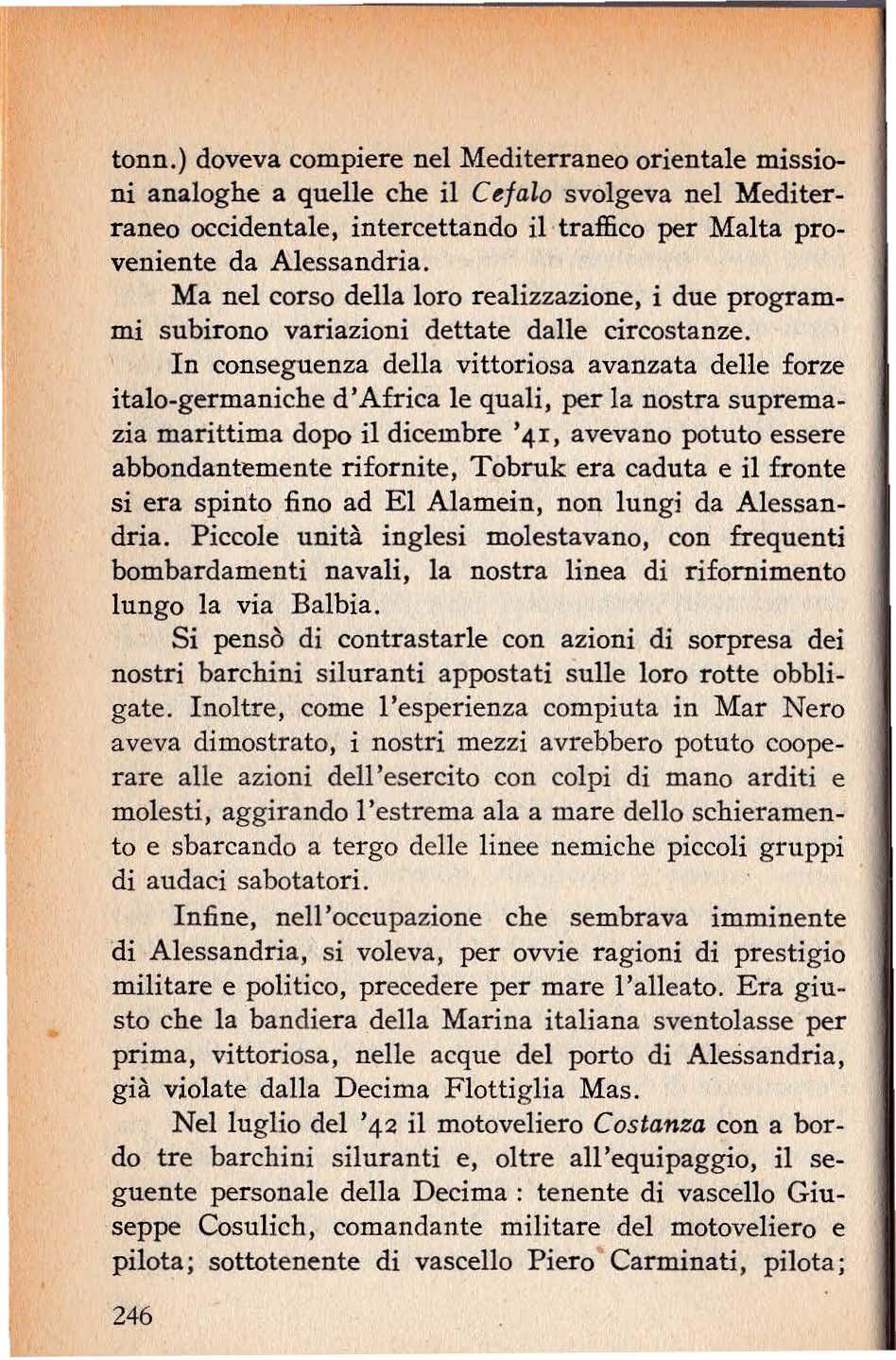 tonn.) doveva compiere nel Mediterraneo orientale missioni analoghe a quelle che il Cefalo svolgeva nel Mediterraneo occidentale, intercettando il traffico per Malta proveniente da Alessandria.

Ma nel corso della loro realizzazione, i due programmi subirono variazioni dettate dalle circostanze.

In conseguenza della vittoriosa avanzata delle forze italo-germaniche d'Africa le quali, per la nostra supremazia marittima dopo il dicembre '41, avevano potuto essere abbondantemente rifornite, Tobruk era caduta e il fronte si era spinto fino ad El Alamein, non lungi da Alessandria. Piccole unità inglesi molestavano, con frequenti bombardamenti navali, la nostra linea di rifornimento lungo la via Balbia.

Si pensò di contrastarle con azioni di sorpresa dei nostri barchini siluranti appostati sulle loro rotte obbligate. Inoltre, come l'esperienza compiuta in Mar Nero aveva dimostrato, i nostri mezzi avrebbero potuto cooperare alle azioni dell'esercito con colpi di mano arditi e molesti, aggirando l'estrema ala a mare dello schieramento e sbarcando a tergo delle linee nemiche piccoli gruppi di audaci sabotatori.

Infine, nell'occupazione che sembrava imminente di Alessandria, si voleva, per ovvie ragioni di prestigio militare e politico, precedere per mare l'alleato. Era giusto che la bandiera della Marina italiana sventolasse per prima, vittoriosa, nelle acque del porto di Alessandria, già violate dalla Decima Flottiglia Mas.

Nel luglio del '42 il motoveliero Costanza con a bordo tre barchini siluranti e, oltre all'equipaggio, il seguente personale della Decima : tenente di vascello Giuseppe Cosulich, comandante militare del motoveliero e pilota; sottotenente di vascello Piero Carminati, pilota;

246